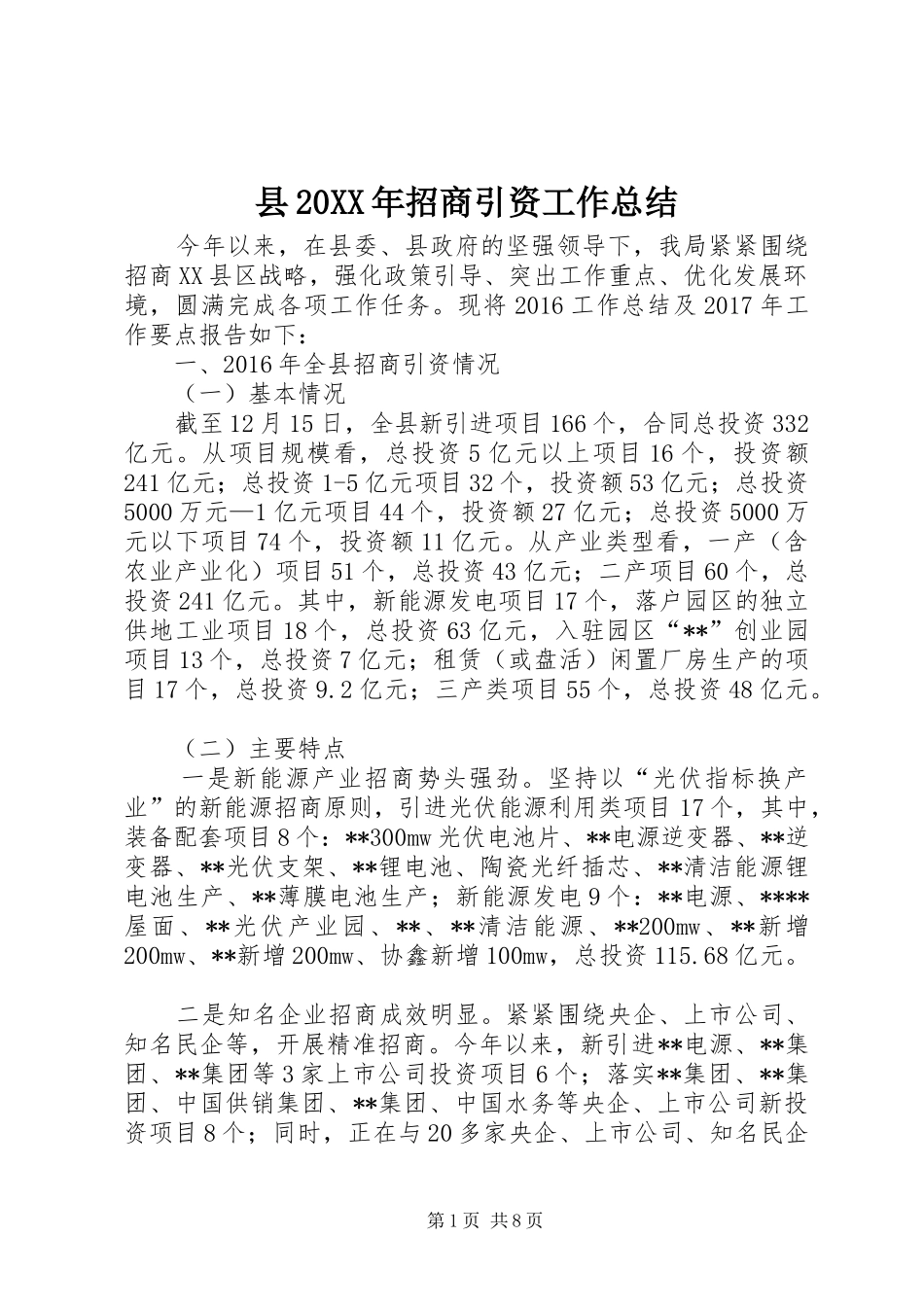 县20XX年招商引资工作总结

今年以来，在县委、县政府的坚强领导下，我局紧紧围绕招商XX县区战略，强化政策引导、突出工作重点、优化发展环境，圆满完成各项工作任务。现将2016工作总结及2017年工作要点报告如下：

一、2016年全县招商引资情况

（一）基本情况

截至12月15日，全县新引进项目166个，合同总投资332亿元。从项目规模看，总投资5亿元以上项目16个，投资额241亿元；总投资1-5亿元项目32个，投资额53亿元；总投资5000万元—1亿元项目44个，投资额27亿元；总投资5000万元以下项目74个，投资额11亿元。从产业类型看，一产（含农业产业化）项目51个，总投资43亿元；二产项目60个，总投资241亿元。其中，新能源发电项目17个，落户园区的独立供地工业项目18个，总投资63亿元，入驻园区“**”创业园项目13个，总投资7亿元；租赁（或盘活）闲置厂房生产的项目17个，总投资9.2亿元；三产类项目55个，总投资48亿元。

（二）主要特点

一是新能源产业招商势头强劲。坚持以“光伏指标换产业”的新能源招商原则，引进光伏能源利用类项目17个，其中，装备配套项目8个：**300mw光伏电池片、**电源逆变器、**逆变器、**光伏支架、**锂电池、陶瓷光纤插芯、**清洁能源锂电池生产、**薄膜电池生产；新能源发电9个：**电源、****屋面、**光伏产业园、**、**清洁能源、**200mw、**新增200mw、**新增200mw、协鑫新增100mw，总投资115.68亿元。

二是知名企业招商成效明显。紧紧围绕央企、上市公司、知名民企等，开展精准招商。今年以来，新引进**电源、**集团、**集团等3家上市公司投资项目6个；落实**集团、**集团、中国供销集团、**集团、中国水务等央企、上市公司新投资项目8个；同时，正在与20多家央企、上市公司、知名民企

第1页 共8页